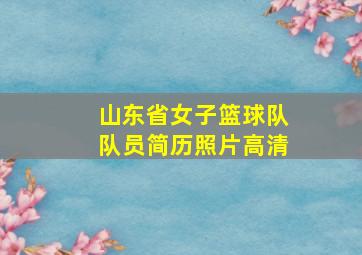 山东省女子篮球队
队员简历照片高清